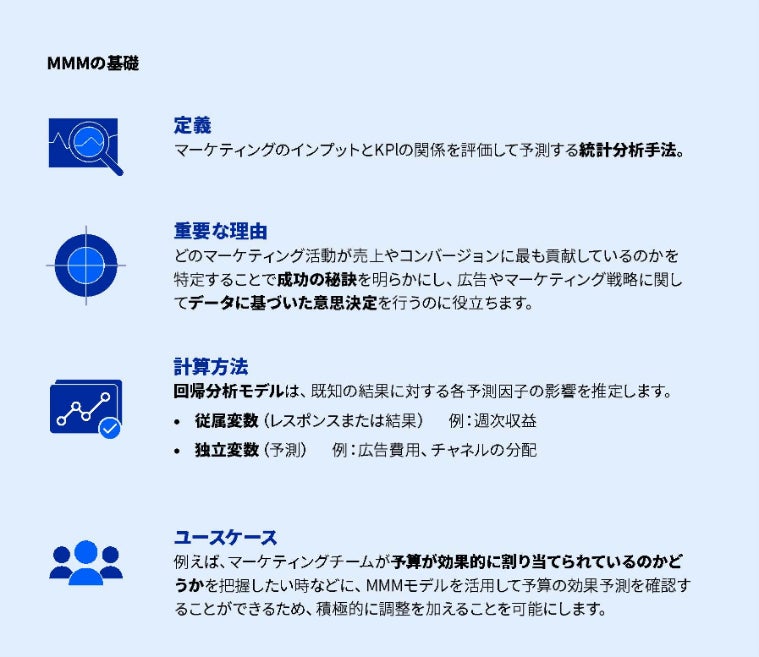 MMMの基礎

定義
マーケティングのインプットとKPIの関係を評価して予測する統計分析手法。

重要な理由
どのマーケティング活動が売上やコンバージョンに最も貢献しているのかを特定することで成功の秘訣を明らかにし、広告やマーケティング戦略に関してデータに基づいた意思決定を行うのに役立ちます。

計算方法
回帰分析モデルは、既知の結果に対する各予測因子の影響を推定します。

• 従属変数（レスポンスまたは結果） 例：週次収益
• 独立変数（予測） 例：広告費用、チャネルの分配

ユースケース
例えば、マーケティングチームが予算が効果的に割り当てられているのかどうかを把握したい時などに、MMMモデルを活用して予算の効果予測を確認することができるため、積極的に調整を加えることを可能にします。